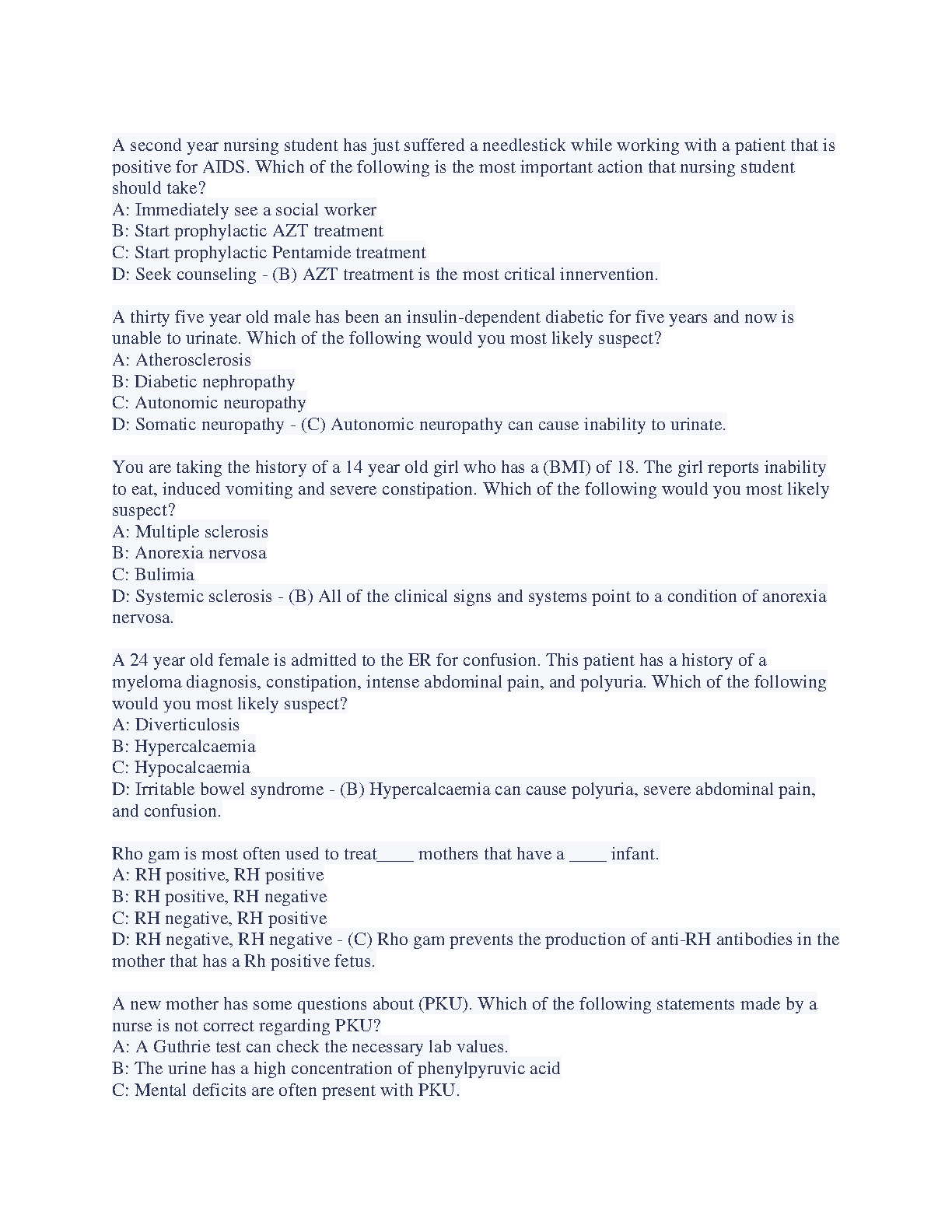 A second year nursing student has just suffered a needlestick while working with a patient that is positive for AIDS. Which of the following is the most important action that nursing student should take?
A: Immediately see a social worker
B: Start prophylactic AZT treatment
C: Start prophylactic Pentamide treatment
D: Seek counseling - (B) AZT treatment is the most critical innervention.

A thirty five year old male has been an insulin-dependent diabetic for five years and now is unable to urinate. Which of the following would you most likely suspect?
A: Atherosclerosis
B: Diabetic nephropathy
C: Autonomic neuropathy
D: Somatic neuropathy - (C) Autonomic neuropathy can cause inability to urinate.

You are taking the history of a 14 year old girl who has a (BMI) of 18. The girl reports inability to eat, induced vomiting and severe constipation. Which of the following would you most likely suspect?
A: Multiple sclerosis
B: Anorexia nervosa
C: Bulimia
D: Systemic sclerosis - (B) All of the clinical signs and systems point to a condition of anorexia nervosa.

A 24 year old female is admitted to the ER for confusion. This patient has a history of a myeloma diagnosis, constipation, intense abdominal pain, and polyuria. Which of the following would you most likely suspect?
A: Diverticulosis
B: Hypercalcaemia
C: Hypocalcaemia
D: Irritable bowel syndrome - (B) Hypercalcaemia can cause polyuria, severe abdominal pain, and confusion.

Rho gam is most often used to treat____ mothers that have a ____ infant.
A: RH positive, RH positive
B: RH positive, RH negative
C: RH negative, RH positive
D: RH negative, RH negative - (C) Rho gam prevents the production of anti-RH antibodies in the mother that has a Rh positive fetus.

A new mother has some questions about (PKU). Which of the following statements made by a nurse is not correct regarding PKU?
A: A Guthrie test can check the necessary lab values.
B: The urine has a high concentration of phenylpyruvic acid
C: Mental deficits are often present with PKU.